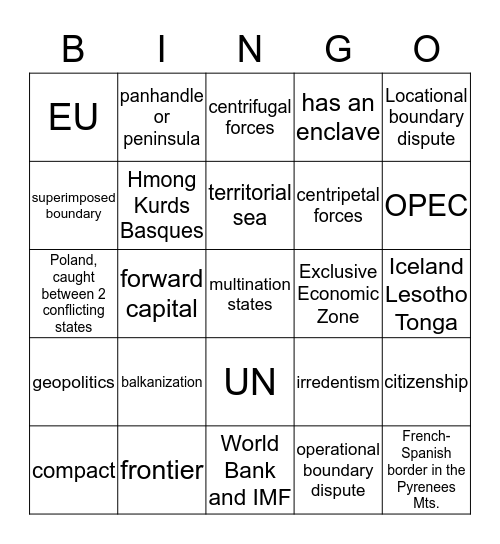 | B | I | N | G | O |
|---|---|---|---|---|
| EU | panhandle or peninsula | centrifugal forces | has an enclave | Locational boundary dispute |
| superimposed boundary | Hmong Kurds Basques | territorial sea | centripetal forces | OPEC |
| Poland, caught between 2 conflicting states | forward capital | multination states | Exclusive Economic Zone | Iceland Lesotho Tonga |
| geopolitics | balkanization | UN | irredentism | citizenship |
| compact | frontier | World Bank and IMF | operational boundary dispute | French-Spanish border in the Pyrenees Mts. |